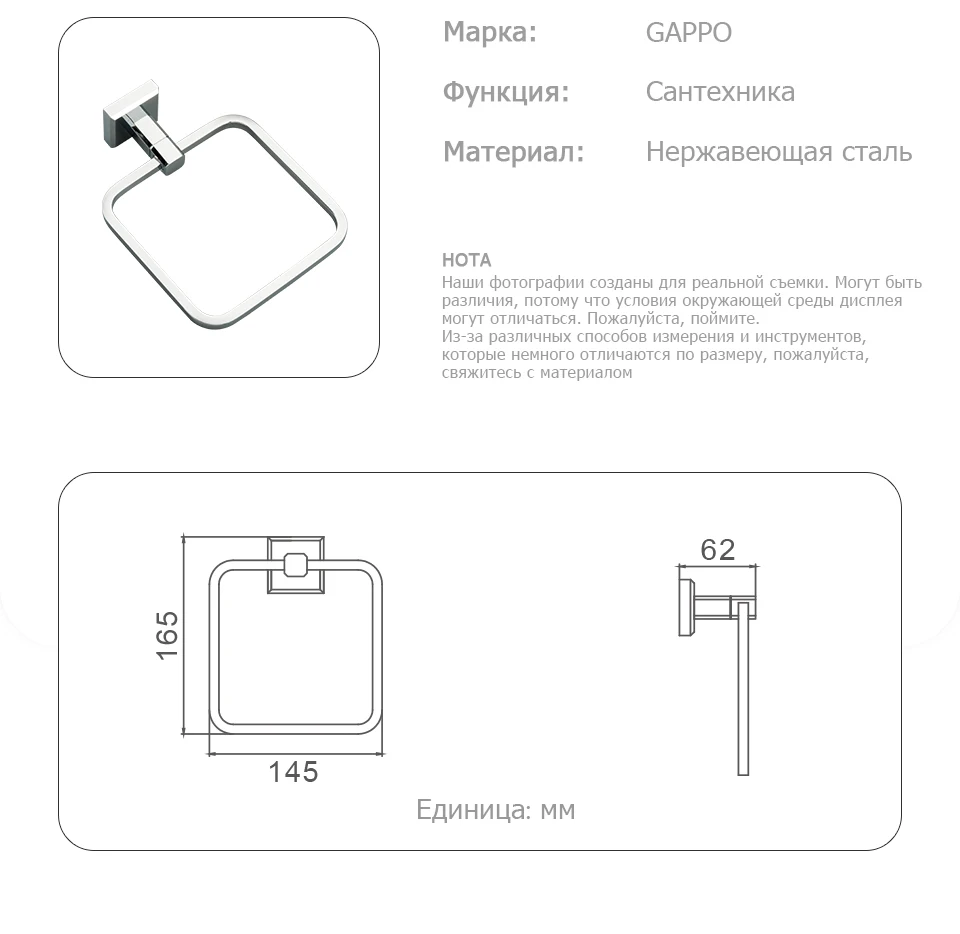 Марка: GAPPO

Функция: Сантехника

Материал: Нержавеющая сталь

НОТА
Наши фотографии созданы для реальной съемки. Могут быть различия, потому что условия окружающей среды дисплея могут отличаться. Пожалуйста, поймите.
Из-за различных способов измерения и инструментов, которые немного отличаются по размеру, пожалуйста, свяжитесь с материалом

165

145

62

Единица: мм